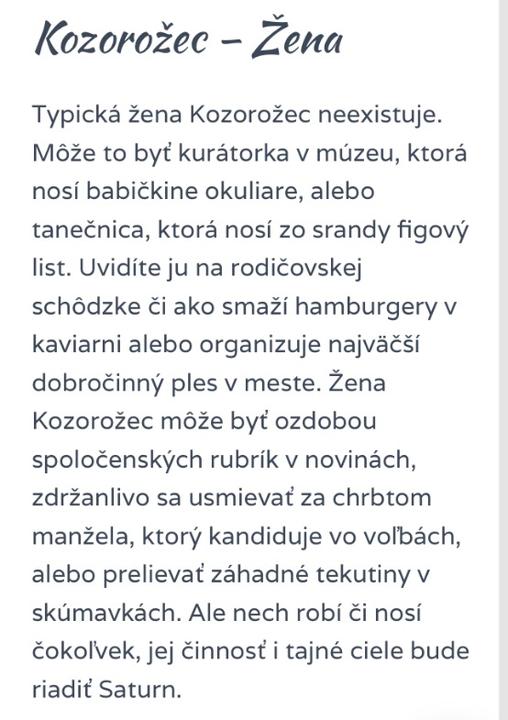 Kozorožec – Žena

Typická žena Kozorožec neexistuje. Môže to byť kurátorka v múzeu, ktorá nosí babičkine okuliare, alebo tanečnica, ktorá nosí zo srandy figový list. Uvidíte ju na rodičovskej schôdzke či ako smaží hamburgery v kaviarni alebo organizuje najväčší dobročinný ples v meste. Žena Kozorožec môže byť ozdobou spoločenských rubrík v novinách, zdržanlivo sa usmievať za chrbtom manžela, ktorý kandiduje vo voľbách, alebo prelievať záhadné tekutiny v skúmavkách. Ale nech robí či nosí čokoľvek, jej činnosť i tajné ciele bude riadiť Saturn.